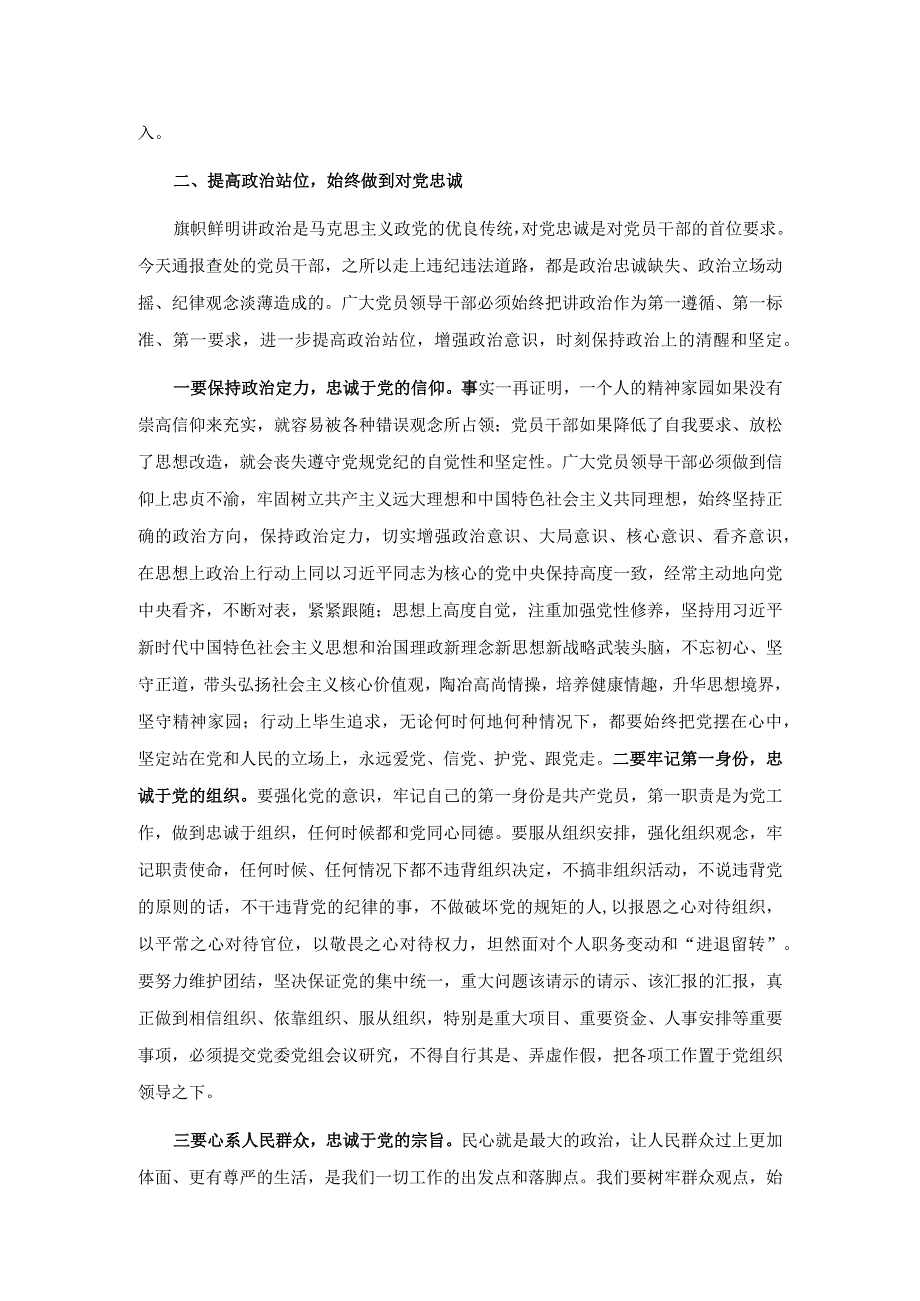 入。

二、提高政治站位，始终做到对党忠诚

旗帜鲜明讲政治是马克思主义政党的优良传统，对党忠诚是对党员干部的首位要求。今天通报查处的党员干部，之所以走上违纪违法道路，都是政治忠诚缺失、政治立场动摇、纪律观念淡薄造成的。广大党员领导干部必须始终把讲政治作为第一遵循、第一标准、第一要求，进一步提高政治站位，增强政治意识，时刻保持政治上的清醒和坚定。

一要保持政治定力，忠诚于党的信仰。事实一再证明，一个人的精神家园如果没有崇高信仰来充实，就容易被各种错误观念所占领；党员干部如果降低了自我要求、放松了思想改造，就会丧失遵守党规党纪的自觉性和坚定性。广大党员领导干部必须做到信仰上忠贞不渝，牢固树立共产主义远大理想和中国特色社会主义共同理想，始终坚持正确的政治方向，保持政治定力，切实增强政治意识、大局意识、核心意识、看齐意识，在思想上政治上行动上同以习近平同志为核心的党中央保持高度一致，经常主动地向党中央看齐，不断对表，紧紧跟随；思想上高度自觉，注重加强党性修养，坚持用习近平新时代中国特色社会主义思想和治国理政新理念新思想新战略武装头脑，不忘初心、坚守正道，带头弘扬社会主义核心价值观，陶冶高尚情操，培养健康情趣，升华思想境界，坚守精神家园；行动上毕生追求，无论何时何地何种情况下，都要始终把党摆在心中，坚定站在党和人民的立场上，永远爱党、信党、护党、跟党走。二要牢记第一身份，忠诚于党的组织。要强化党的意识，牢记自己的第一身份是共产党员，第一职责是为党工作，做到忠诚于组织，任何时候都和党同心同德。要服从组织安排，强化组织观念，牢记职责使命，任何时候、任何情况下都不违背组织决定，不搞非组织活动，不说违背党的原则的话，不干违背党的纪律的事，不做破坏党的规矩的人，以报恩之心对待组织，以平常之心对待官位，以敬畏之心对待权力，坦然面对个人职务变动和“进退留转”。要努力维护团结，坚决保证党的集中统一，重大问题该请示的请示、该汇报的汇报，真正做到相信组织、依靠组织、服从组织，特别是重大项目、重要资金、人事安排等重要事项，必须提交党委党组会议研究，不得自行其是、弄虚作假，把各项工作置于党组织领导之下。

三要心系人民群众，忠诚于党的宗旨。民心就是最大的政治，让人民群众过上更加体面、更有尊严的生活，是我们一切工作的出发点和落脚点。我们要树牢群众观点，始